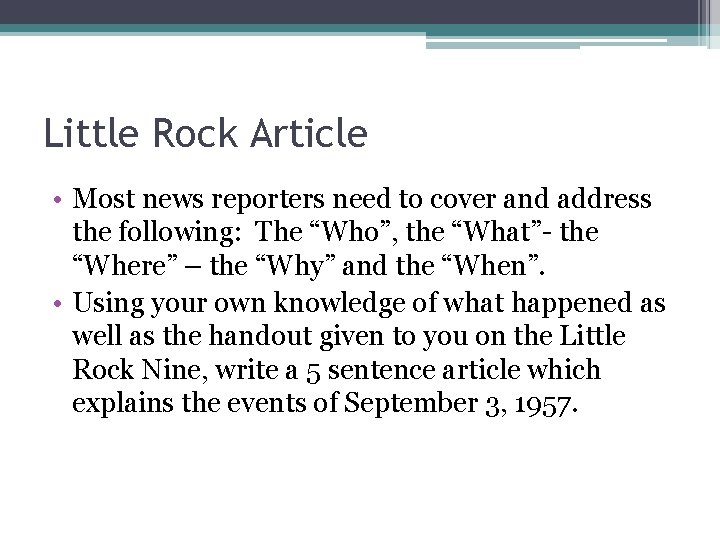 Little Rock Article

• Most news reporters need to cover and address the following: The “Who”, the “What”- the “Where” – the “Why” and the “When”.
• Using your own knowledge of what happened as well as the handout given to you on the Little Rock Nine, write a 5 sentence article which explains the events of September 3, 1957.